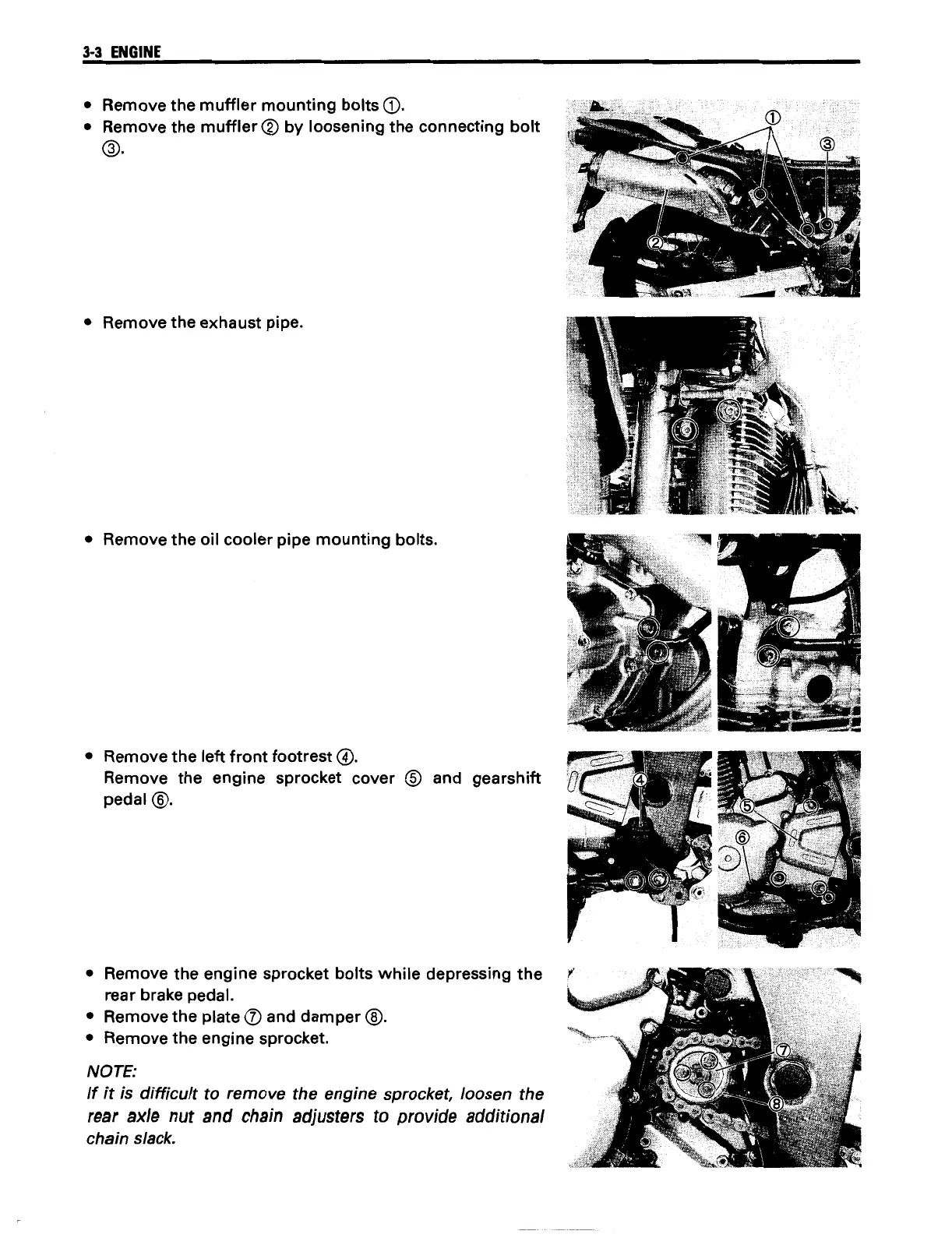 3-3 ENGINE

• Remove the muffler mounting bolts ①.
• Remove the muffler ② by loosening the connecting bolt ③.

① ③ ②

• Remove the exhaust pipe.

• Remove the oil cooler pipe mounting bolts.

• Remove the left front footrest ④.
Remove the engine sprocket cover ⑤ and gearshift pedal ⑥.

④ ⑤ ⑥

• Remove the engine sprocket bolts while depressing the rear brake pedal.
• Remove the plate ⑦ and damper ⑧.
• Remove the engine sprocket.

NOTE:
If it is difficult to remove the engine sprocket, loosen the rear axle nut and chain adjusters to provide additional chain slack.

⑦ ⑧